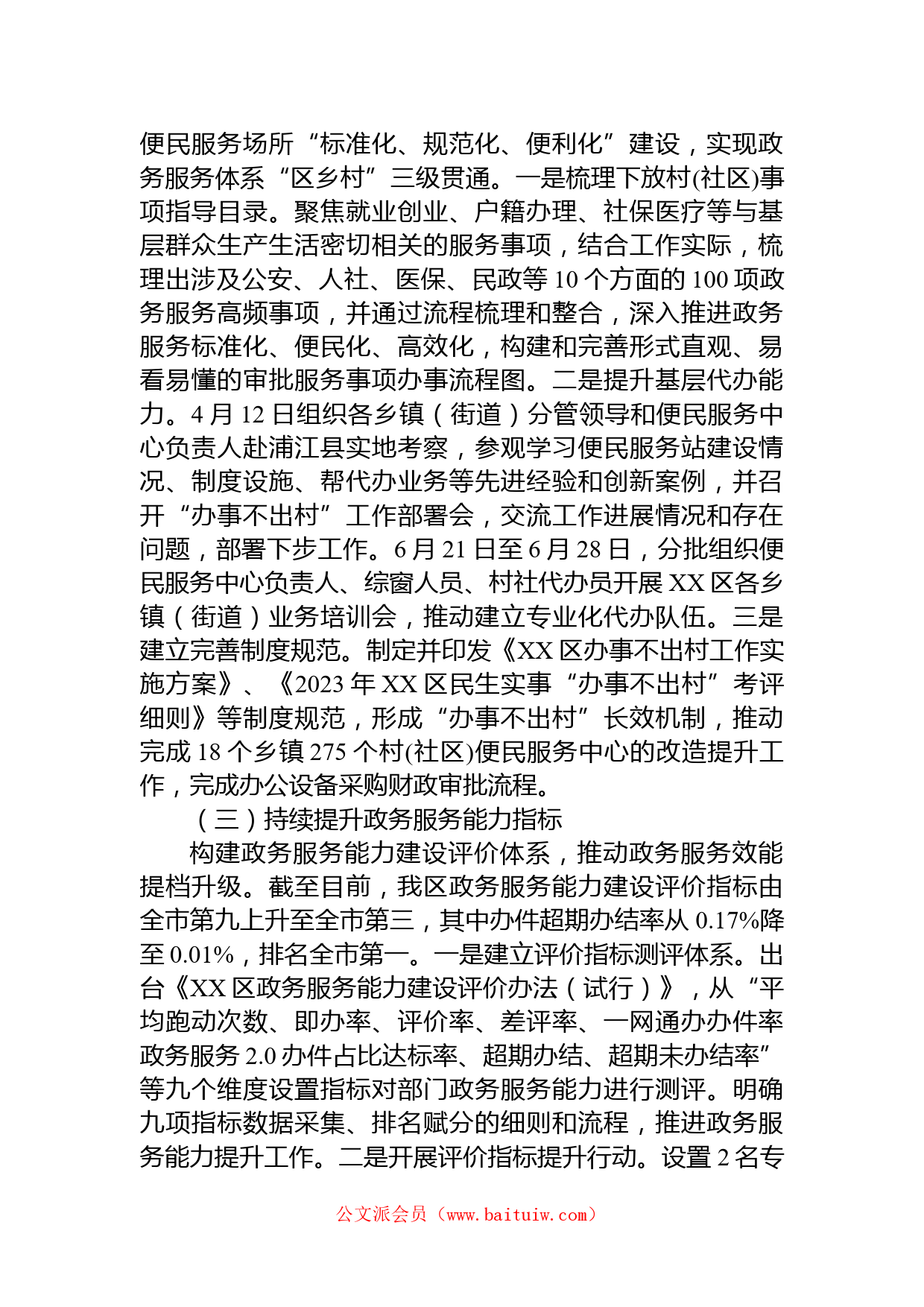 便民服务场所“标准化、规范化、便利化”建设，实现政务服务体系“区乡村”三级贯通。一是梳理下放村(社区)事项指导目录。聚焦就业创业、户籍办理、社保医疗等与基层群众生产生活密切相关的服务事项，结合工作实际，梳理出涉及公安、人社、医保、民政等10个方面的100项政务服务高频事项，并通过流程梳理和整合，深入推进政务服务标准化、便民化、高效化，构建和完善形式直观、易看易懂的审批服务事项办事流程图。二是提升基层代办能力。4月12日组织各乡镇（街道）分管领导和便民服务中心负责人赴浦江县实地考察，参观学习便民服务站建设情况、制度设施、帮代办业务等先进经验和创新案例，并召开“办事不出村”工作部署会，交流工作进展情况和存在问题，部署下步工作。6月21日至6月28日，分批组织便民服务中心负责人、综窗人员、村社代办员开展XX区各乡镇（街道）业务培训会，推动建立专业化代办队伍。三是建立完善制度规范。制定并印发《XX区办事不出村工作实施方案》、《2023年XX区民生实事“办事不出村”考评细则》等制度规范，形成“办事不出村”长效机制，推动完成18个乡镇275个村(社区)便民服务中心的改造提升工作，完成办公设备采购财政审批流程。

（三）持续提升政务服务能力指标

构建政务服务能力建设评价体系，推动政务服务效能提档升级。截至目前，我区政务服务能力建设评价指标由全市第九上升至全市第三，其中办件超期办结率从0.17%降至0.01%，排名全市第一。一是建立评价指标测评体系。出台《XX区政务服务能力建设评价办法（试行）》，从“平均跑动次数、即办率、评价率、差评率、一网通办办件率政务服务2.0办件占比达标率、超期办结、超期未办结率”等九个维度设置指标对部门政务服务能力进行测评。明确九项指标数据采集、排名赋分的细则和流程，推进政务服务能力提升工作。二是开展评价指标提升行动。设置2名专

公文派会员（www.baituiw.com）